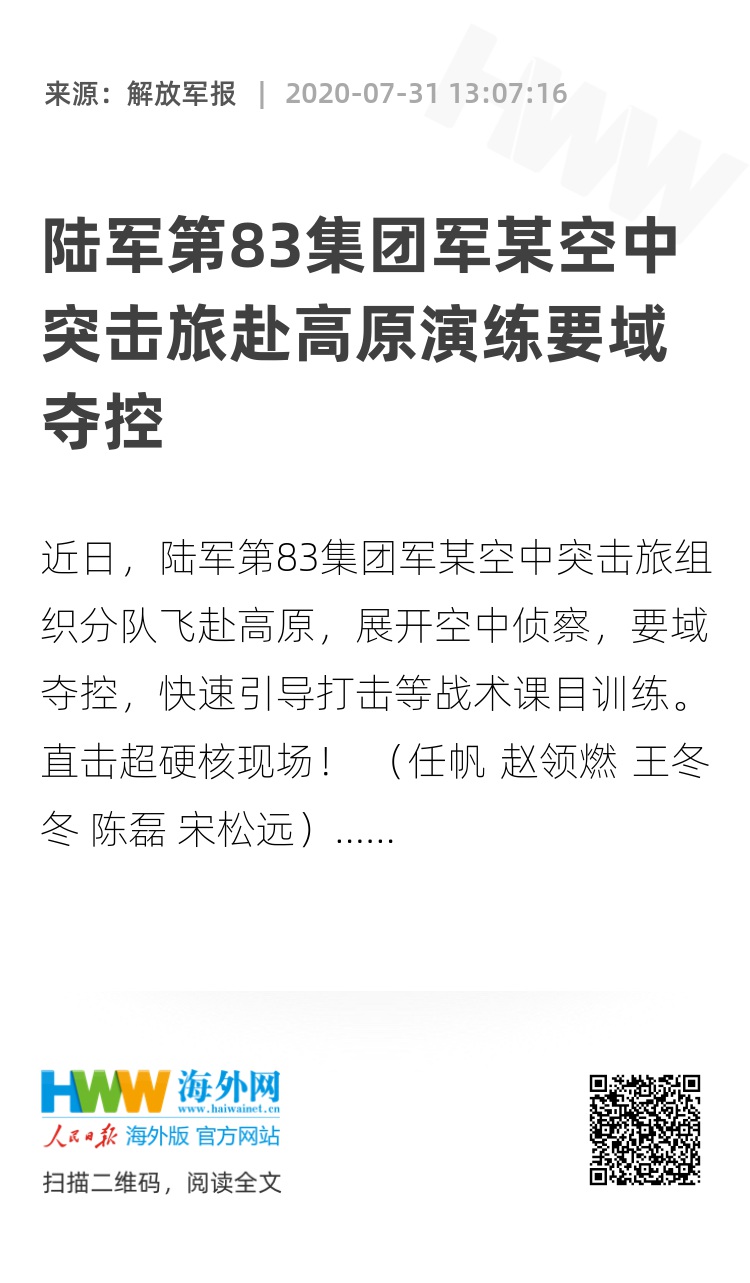 来源：解放军报 | 2020-07-31 13:07:16

陆军第83集团军某空中突击旅赴高原演练要域夺控

近日，陆军第83集团军某空中突击旅组织分队飞赴高原，展开空中侦察，要域夺控，快速引导打击等战术课目训练。直击超硬核现场！ （任帆 赵领燃 王冬冬 陈磊 宋松远）......

HWW 海外网
www.haiwainet.cn
人民日报 海外版 官方网站
扫描二维码，阅读全文

HWW